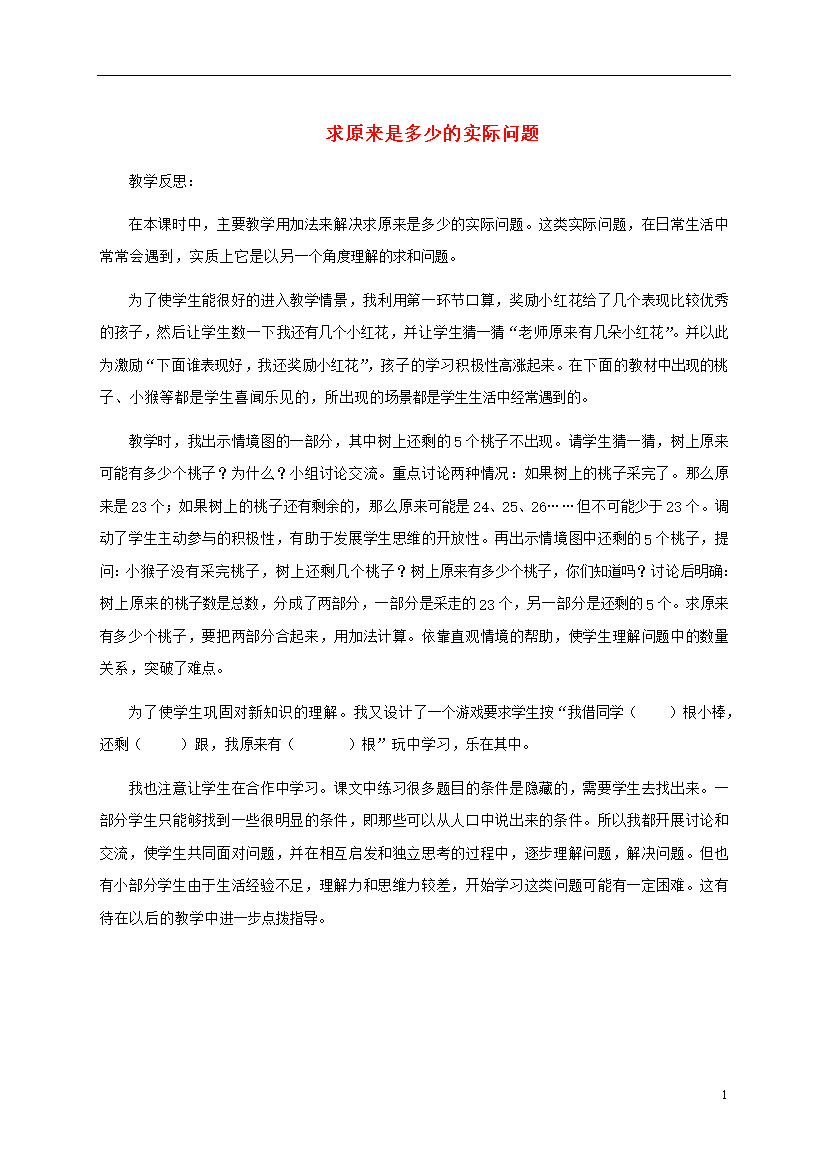 求原来是多少的实际问题

教学反思：

在本课时中，主要教学用加法来解决求原来是多少的实际问题。这类实际问题，在日常生活中常常会遇到，实质上它是以另一个角度理解的求和问题。

为了使学生能很好的进入教学情景，我利用第一环节口算，奖励小红花给了几个表现比较优秀的孩子，然后让学生数一下我还有几个小红花，并让学生猜一猜“老师原来有几朵小红花”。并以此为激励“下面谁表现好，我还奖励小红花”，孩子的学习积极性高涨起来。在下面的教材中出现的桃子、小猴等都是学生喜闻乐见的，所出现的场景都是学生生活中经常遇到的。

教学时，我出示情境图的一部分，其中树上还剩的5个桃子不出现。请学生猜一猜，树上原来可能有多少个桃子？为什么？小组讨论交流。重点讨论两种情况：如果树上的桃子采完了。那么原来是23个；如果树上的桃子还有剩余的，那么原来可能是24、25、26……但不可能少于23个。调动了学生主动参与的积极性，有助于发展学生思维的开放性。再出示情境图中还剩的5个桃子，提问：小猴子没有采完桃子，树上还剩几个桃子？树上原来有多少个桃子，你们知道吗？讨论后明确：树上原来的桃子数是总数，分成了两部分，一部分是采走的23个，另一部分是还剩的5个。求原来有多少个桃子，要把两部分合起来，用加法计算。依靠直观情境的帮助，使学生理解问题中的数量关系，突破了难点。

为了使学生巩固对新知识的理解。我又设计了一个游戏要求学生按“我借同学（　　）根小棒，还剩（　　）跟，我原来有（　　　）根”玩中学习，乐在其中。

我也注意让学生在合作中学习。课文中练习很多题目的条件是隐藏的，需要学生去找出来。一部分学生只能够找到一些很明显的条件，即那些可以从人口中说出来的条件。所以我都开展讨论和交流，使学生共同面对问题，并在相互启发和独立思考的过程中，逐步理解问题，解决问题。但也有小部分学生由于生活经验不足，理解力和思维力较差，开始学习这类问题可能有一定困难。这有待在以后的教学中进一步点拨指导。

1